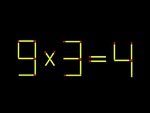 $9 \times 3 = 4$